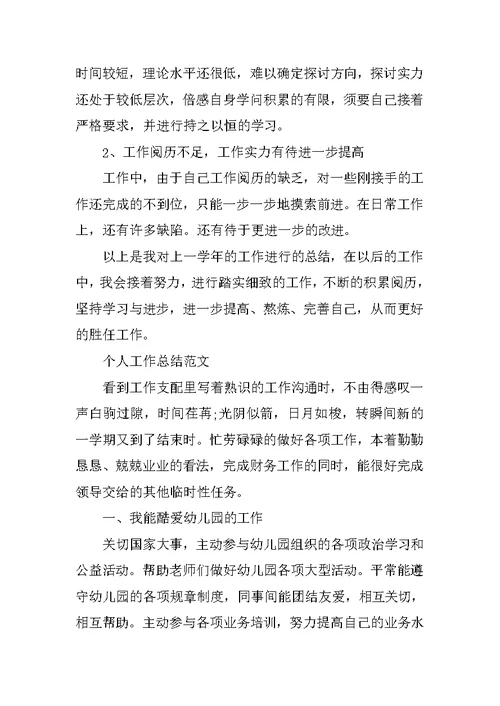 时间较短，理论水平还很低，难以确定探讨方向，探讨实力还处于较低层次，倍感自身学问积累的有限，须要自己接着严格要求，并进行持之以恒的学习。

2、工作阅历不足，工作实力有待进一步提高

工作中，由于自己工作阅历的缺乏，对一些刚接手的工作还完成的不到位，只能一步一步地摸索前进。在日常工作上，还有许多缺陷。还有待于更进一步的改进。

以上是我对上一学年的工作进行的总结，在以后的工作中，我会接着努力，进行踏实细致的工作，不断的积累阅历，坚持学习与进步，进一步提高、熬炼、完善自己，从而更好的胜任工作。

个人工作总结范文

看到工作支配里写着熟识的工作沟通时，不由得感叹一声白驹过隙，时间荏苒;光阴似箭，日月如梭，转瞬间新的一学期又到了结束时。忙劳碌碌的做好各项工作，本着勤勤恳恳、兢兢业业的看法，完成财务工作的同时，能很好完成领导交给的其他临时性任务。

一、我能酷爱幼儿园的工作

关切国家大事，主动参与幼儿园组织的各项政治学习和公益活动。帮助老师们做好幼儿园各项大型活动。平常能遵守幼儿园的各项规章制度，同事间能团结友爱，相互关切，相互帮助。主动参与各项业务培训，努力提高自己的业务水